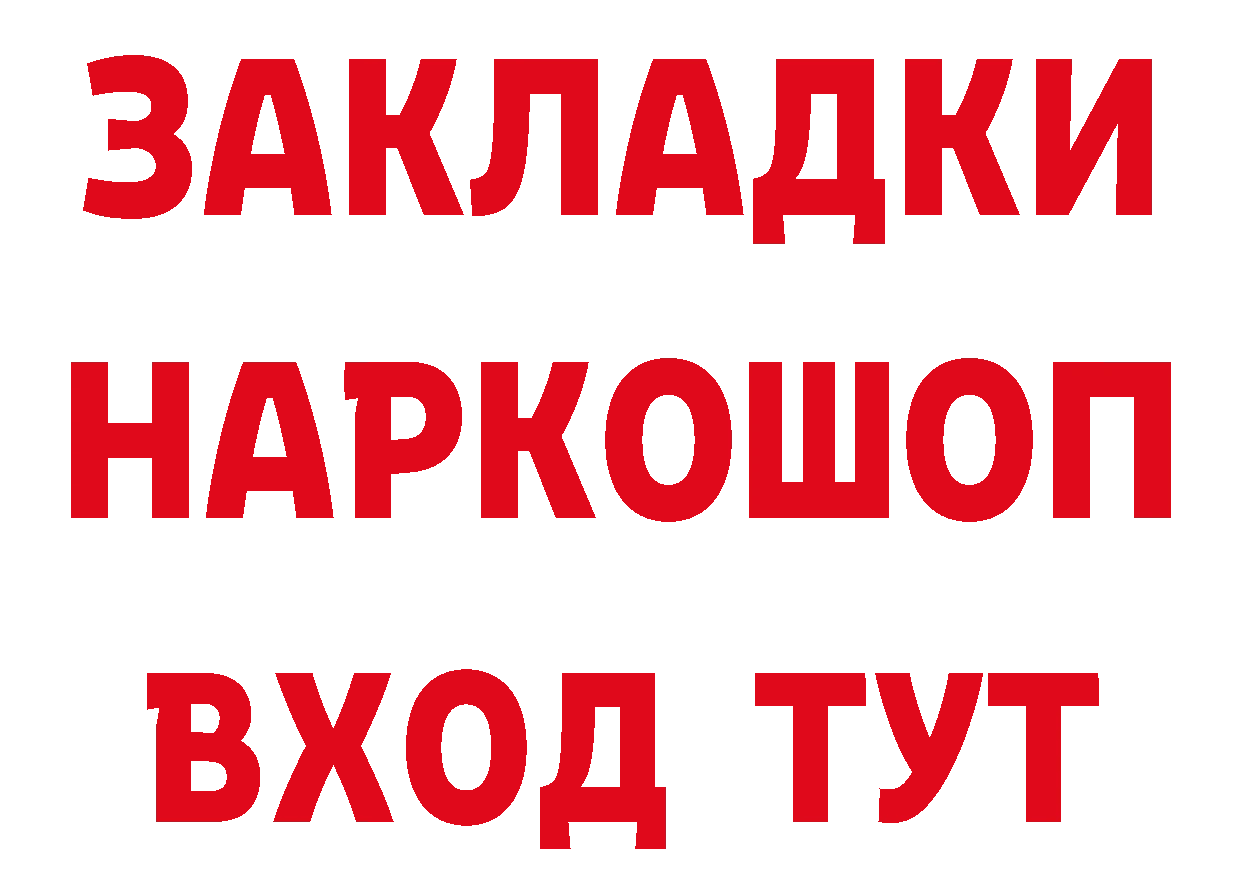 ЗАКЛАДКИ НАРКОШОП ВХОД ТУТ